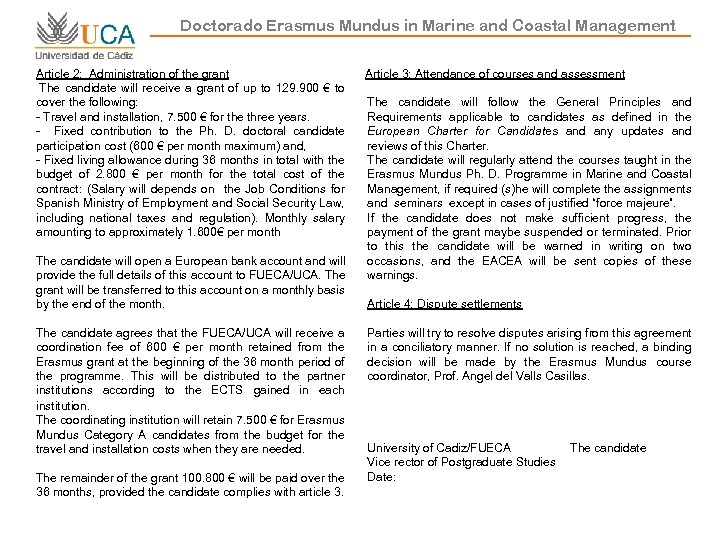 UCA
Universidad de Cádiz

Doctorado Erasmus Mundus in Marine and Coastal Management

Article 2: Administration of the grant
The candidate will receive a grant of up to 129.900 € to cover the following:
- Travel and installation, 7.500 € for the three years.
- Fixed contribution to the Ph. D. doctoral candidate participation cost (600 € per month maximum) and,
- Fixed living allowance during 36 months in total with the budget of 2.800 € per month for the total cost of the contract: (Salary will depends on the Job Conditions for Spanish Ministry of Employment and Social Security Law, including national taxes and regulation). Monthly salary amounting to approximately 1.600€ per month

The candidate will open a European bank account and will provide the full details of this account to FUECA/UCA. The grant will be transferred to this account on a monthly basis by the end of the month.

The candidate agrees that the FUECA/UCA will receive a coordination fee of 600 € per month retained from the Erasmus grant at the beginning of the 36 month period of the programme. This will be distributed to the partner institutions according to the ECTS gained in each institution.
The coordinating institution will retain 7.500 € for Erasmus Mundus Category A candidates from the budget for the travel and installation costs when they are needed.

The remainder of the grant 100.800 € will be paid over the 36 months, provided the candidate complies with article 3.

Article 3: Attendance of courses and assessment

The candidate will follow the General Principles and Requirements applicable to candidates as defined in the European Charter for Candidates and any updates and reviews of this Charter.
The candidate will regularly attend the courses taught in the Erasmus Mundus Ph. D. Programme in Marine and Coastal Management, if required (s)he will complete the assignments and seminars except in cases of justified "force majeure".
If the candidate does not make sufficient progress, the payment of the grant maybe suspended or terminated. Prior to this the candidate will be warned in writing on two occasions, and the EACEA will be sent copies of these warnings.

Article 4: Dispute settlements

Parties will try to resolve disputes arising from this agreement in a conciliatory manner. If no solution is reached, a binding decision will be made by the Erasmus Mundus course coordinator, Prof. Angel del Valls Casillas.

University of Cadiz/FUECA
Vice rector of Postgraduate Studies
Date:

The candidate